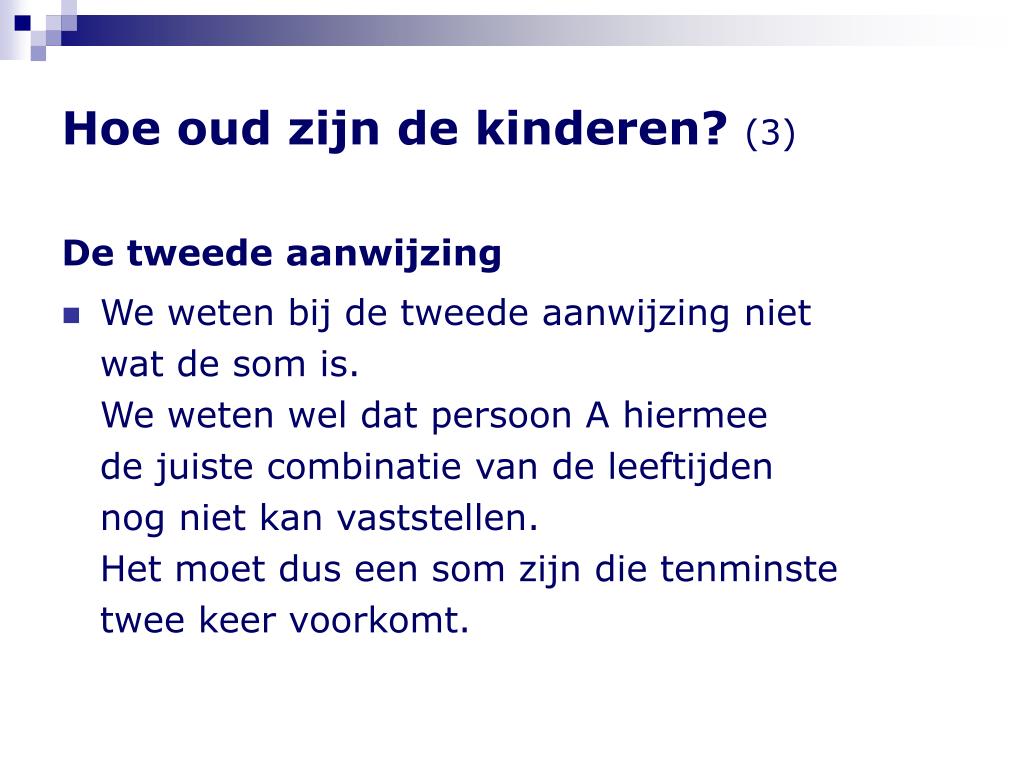 Hoe oud zijn de kinderen? (3)

De tweede aanwijzing

We weten bij de tweede aanwijzing niet wat de som is.
We weten wel dat persoon A hiermee de juiste combinatie van de leeftijden nog niet kan vaststellen.
Het moet dus een som zijn die tenminste twee keer voorkomt.